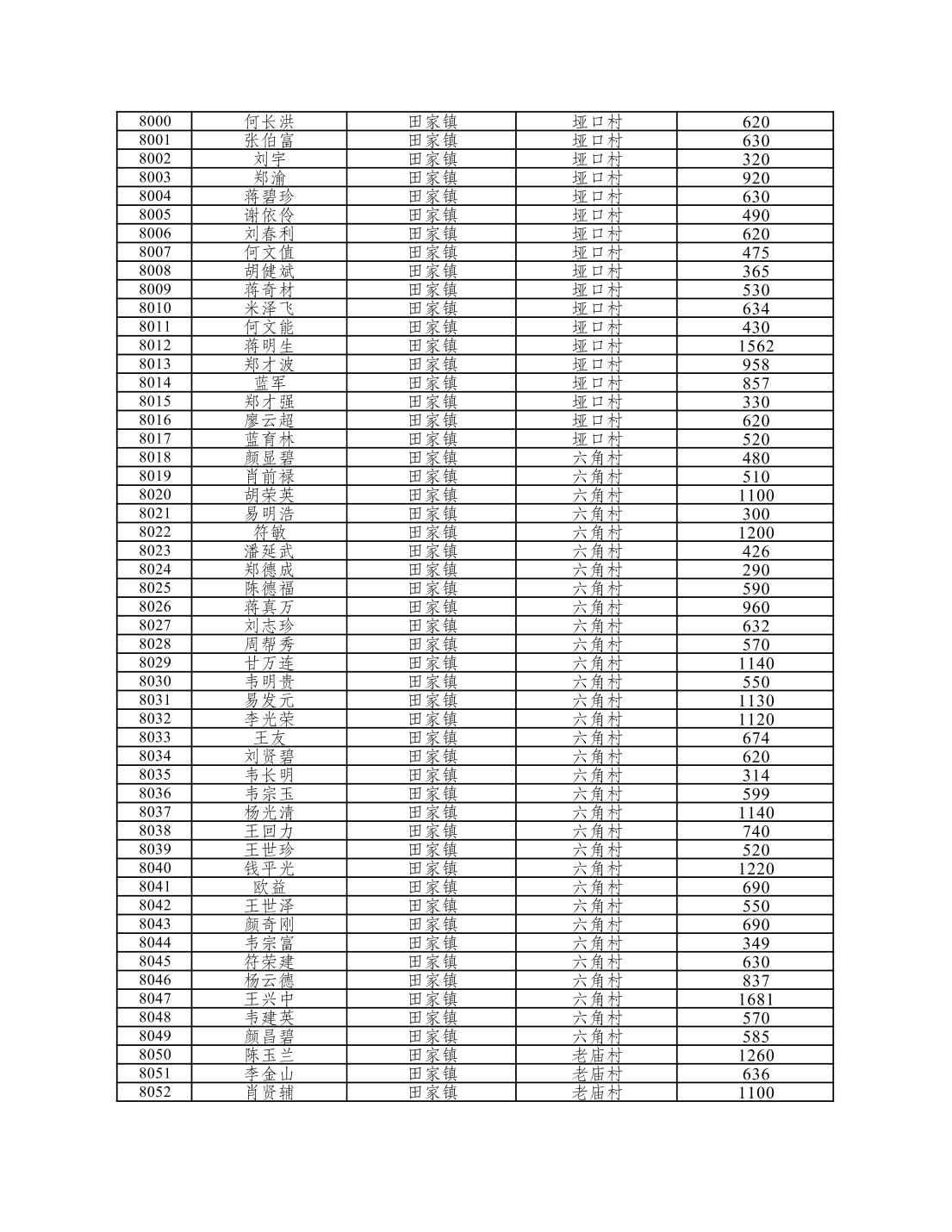 | 8000 | 何长洪 | 田家镇 | 垭口村 | 620 |
|---|---|---|---|---|
| 8001 | 张伯富 | 田家镇 | 垭口村 | 630 |
| 8002 | 刘宇 | 田家镇 | 垭口村 | 320 |
| 8003 | 郑渝 | 田家镇 | 垭口村 | 920 |
| 8004 | 蒋碧珍 | 田家镇 | 垭口村 | 630 |
| 8005 | 谢依伶 | 田家镇 | 垭口村 | 490 |
| 8006 | 刘春利 | 田家镇 | 垭口村 | 620 |
| 8007 | 何文值 | 田家镇 | 垭口村 | 475 |
| 8008 | 胡健斌 | 田家镇 | 垭口村 | 365 |
| 8009 | 蒋奇材 | 田家镇 | 垭口村 | 530 |
| 8010 | 米泽飞 | 田家镇 | 垭口村 | 634 |
| 8011 | 何文能 | 田家镇 | 垭口村 | 430 |
| 8012 | 蒋明生 | 田家镇 | 垭口村 | 1562 |
| 8013 | 郑才波 | 田家镇 | 垭口村 | 958 |
| 8014 | 蓝军 | 田家镇 | 垭口村 | 857 |
| 8015 | 郑才强 | 田家镇 | 垭口村 | 330 |
| 8016 | 廖云超 | 田家镇 | 垭口村 | 620 |
| 8017 | 蓝育林 | 田家镇 | 垭口村 | 520 |
| 8018 | 颜显碧 | 田家镇 | 六角村 | 480 |
| 8019 | 肖前禄 | 田家镇 | 六角村 | 510 |
| 8020 | 胡荣英 | 田家镇 | 六角村 | 1100 |
| 8021 | 易明浩 | 田家镇 | 六角村 | 300 |
| 8022 | 符敏 | 田家镇 | 六角村 | 1200 |
| 8023 | 潘延武 | 田家镇 | 六角村 | 426 |
| 8024 | 郑德成 | 田家镇 | 六角村 | 290 |
| 8025 | 陈德福 | 田家镇 | 六角村 | 590 |
| 8026 | 蒋真万 | 田家镇 | 六角村 | 960 |
| 8027 | 刘志珍 | 田家镇 | 六角村 | 632 |
| 8028 | 周帮秀 | 田家镇 | 六角村 | 570 |
| 8029 | 甘万连 | 田家镇 | 六角村 | 1140 |
| 8030 | 韦明贵 | 田家镇 | 六角村 | 550 |
| 8031 | 易发元 | 田家镇 | 六角村 | 1130 |
| 8032 | 李光荣 | 田家镇 | 六角村 | 1120 |
| 8033 | 王友 | 田家镇 | 六角村 | 674 |
| 8034 | 刘贤碧 | 田家镇 | 六角村 | 620 |
| 8035 | 韦长明 | 田家镇 | 六角村 | 314 |
| 8036 | 韦宗玉 | 田家镇 | 六角村 | 599 |
| 8037 | 杨光清 | 田家镇 | 六角村 | 1140 |
| 8038 | 王回力 | 田家镇 | 六角村 | 740 |
| 8039 | 王世珍 | 田家镇 | 六角村 | 520 |
| 8040 | 钱平光 | 田家镇 | 六角村 | 1220 |
| 8041 | 欧益 | 田家镇 | 六角村 | 690 |
| 8042 | 王世泽 | 田家镇 | 六角村 | 550 |
| 8043 | 颜奇刚 | 田家镇 | 六角村 | 690 |
| 8044 | 韦宗富 | 田家镇 | 六角村 | 349 |
| 8045 | 符荣建 | 田家镇 | 六角村 | 630 |
| 8046 | 杨云德 | 田家镇 | 六角村 | 837 |
| 8047 | 王兴中 | 田家镇 | 六角村 | 1681 |
| 8048 | 韦建英 | 田家镇 | 六角村 | 570 |
| 8049 | 颜昌碧 | 田家镇 | 六角村 | 585 |
| 8050 | 陈玉兰 | 田家镇 | 老庙村 | 1260 |
| 8051 | 李金山 | 田家镇 | 老庙村 | 636 |
| 8052 | 肖贤辅 | 田家镇 | 老庙村 | 1100 |